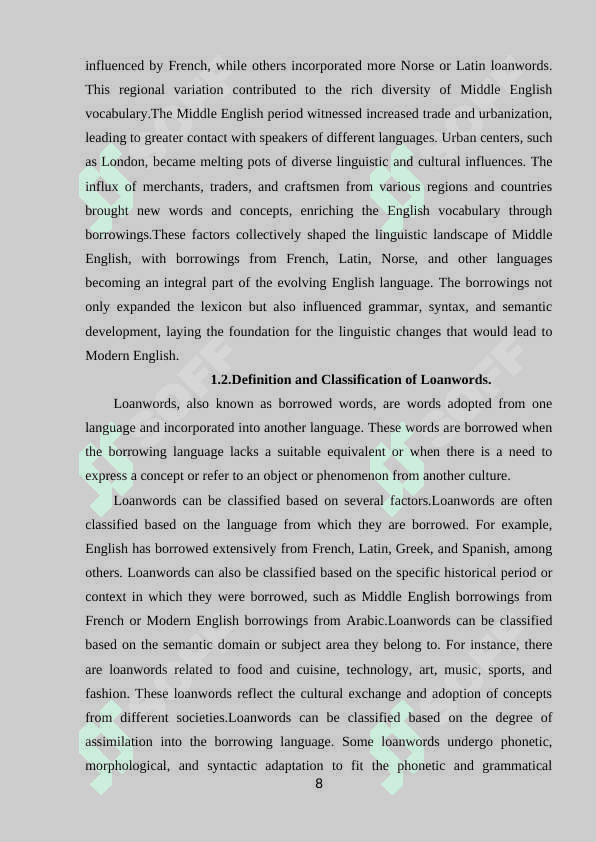 influenced by French, while others incorporated more Norse or Latin loanwords. This regional variation contributed to the rich diversity of Middle English vocabulary.The Middle English period witnessed increased trade and urbanization, leading to greater contact with speakers of different languages. Urban centers, such as London, became melting pots of diverse linguistic and cultural influences. The influx of merchants, traders, and craftsmen from various regions and countries brought new words and concepts, enriching the English vocabulary through borrowings.These factors collectively shaped the linguistic landscape of Middle English, with borrowings from French, Latin, Norse, and other languages becoming an integral part of the evolving English language. The borrowings not only expanded the lexicon but also influenced grammar, syntax, and semantic development, laying the foundation for the linguistic changes that would lead to Modern English.

1.2.Definition and Classification of Loanwords.

Loanwords, also known as borrowed words, are words adopted from one language and incorporated into another language. These words are borrowed when the borrowing language lacks a suitable equivalent or when there is a need to express a concept or refer to an object or phenomenon from another culture.

Loanwords can be classified based on several factors.Loanwords are often classified based on the language from which they are borrowed. For example, English has borrowed extensively from French, Latin, Greek, and Spanish, among others. Loanwords can also be classified based on the specific historical period or context in which they were borrowed, such as Middle English borrowings from French or Modern English borrowings from Arabic.Loanwords can be classified based on the semantic domain or subject area they belong to. For instance, there are loanwords related to food and cuisine, technology, art, music, sports, and fashion. These loanwords reflect the cultural exchange and adoption of concepts from different societies.Loanwords can be classified based on the degree of assimilation into the borrowing language. Some loanwords undergo phonetic, morphological, and syntactic adaptation to fit the phonetic and grammatical

8